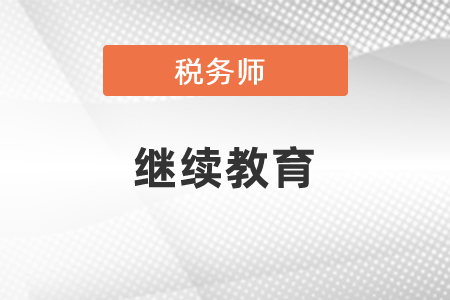 税务师

继续教育